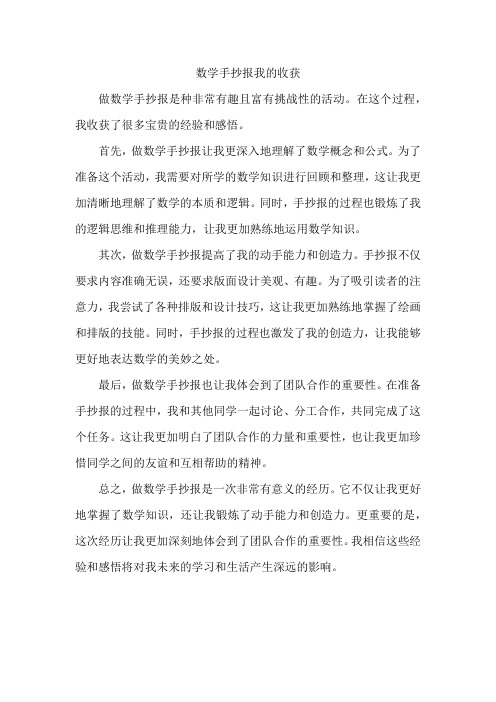 数学手抄报我的收获

做数学手抄报是种非常有趣且富有挑战性的活动。在这个过程，我收获了很多宝贵的经验和感悟。

首先，做数学手抄报让我更深入地理解了数学概念和公式。为了准备这个活动，我需要对所学的数学知识进行回顾和整理，这让我更加清晰地理解了数学的本质和逻辑。同时，手抄报的过程也锻炼了我的逻辑思维和推理能力，让我更加熟练地运用数学知识。

其次，做数学手抄报提高了我的动手能力和创造力。手抄报不仅要求内容准确无误，还要求版面设计美观、有趣。为了吸引读者的注意力，我尝试了各种排版和设计技巧，这让我更加熟练地掌握了绘画和排版的技能。同时，手抄报的过程也激发了我的创造力，让我能够更好地表达数学的美妙之处。

最后，做数学手抄报也让我体会到了团队合作的重要性。在准备手抄报的过程中，我和其他同学一起讨论、分工合作，共同完成了这个任务。这让我更加明白了团队合作的力量和重要性，也让我更加珍惜同学之间的友谊和互相帮助的精神。

总之，做数学手抄报是一次非常有意义的经历。它不仅让我更好地掌握了数学知识，还让我锻炼了动手能力和创造力。更重要的是，这次经历让我更加深刻地体会到了团队合作的重要性。我相信这些经验和感悟将对我未来的学习和生活产生深远的影响。